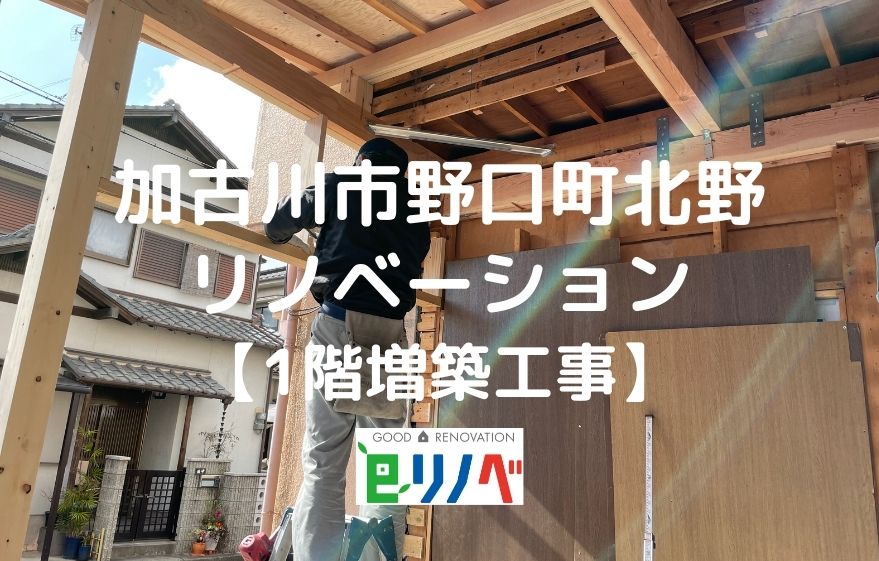 加古川市野口町北野
リノベーション
【1階増築工事】

GOOD RENOVATION
eリノベ